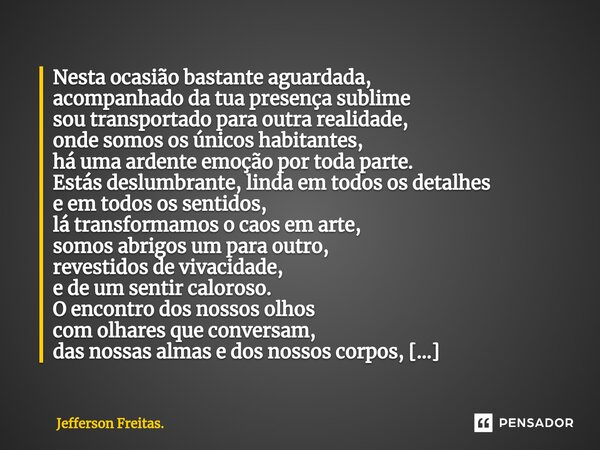 Nesta ocasião bastante aguardada,
acompanhado da tua presença sublime
sou transportado para outra realidade,
onde somos os únicos habitantes,
há uma ardente emoção por toda parte.
Estás deslumbrante, linda em todos os detalhes
e em todos os sentidos,
lá transformamos o caos em arte,
somos abrigos um para outro,
revestidos de vivacidade,
e de um sentir caloroso.
O encontro dos nossos olhos
com olhares que conversam,
das nossas almas e dos nossos corpos, [...]

Jefferson Freitas.

PENSADOR